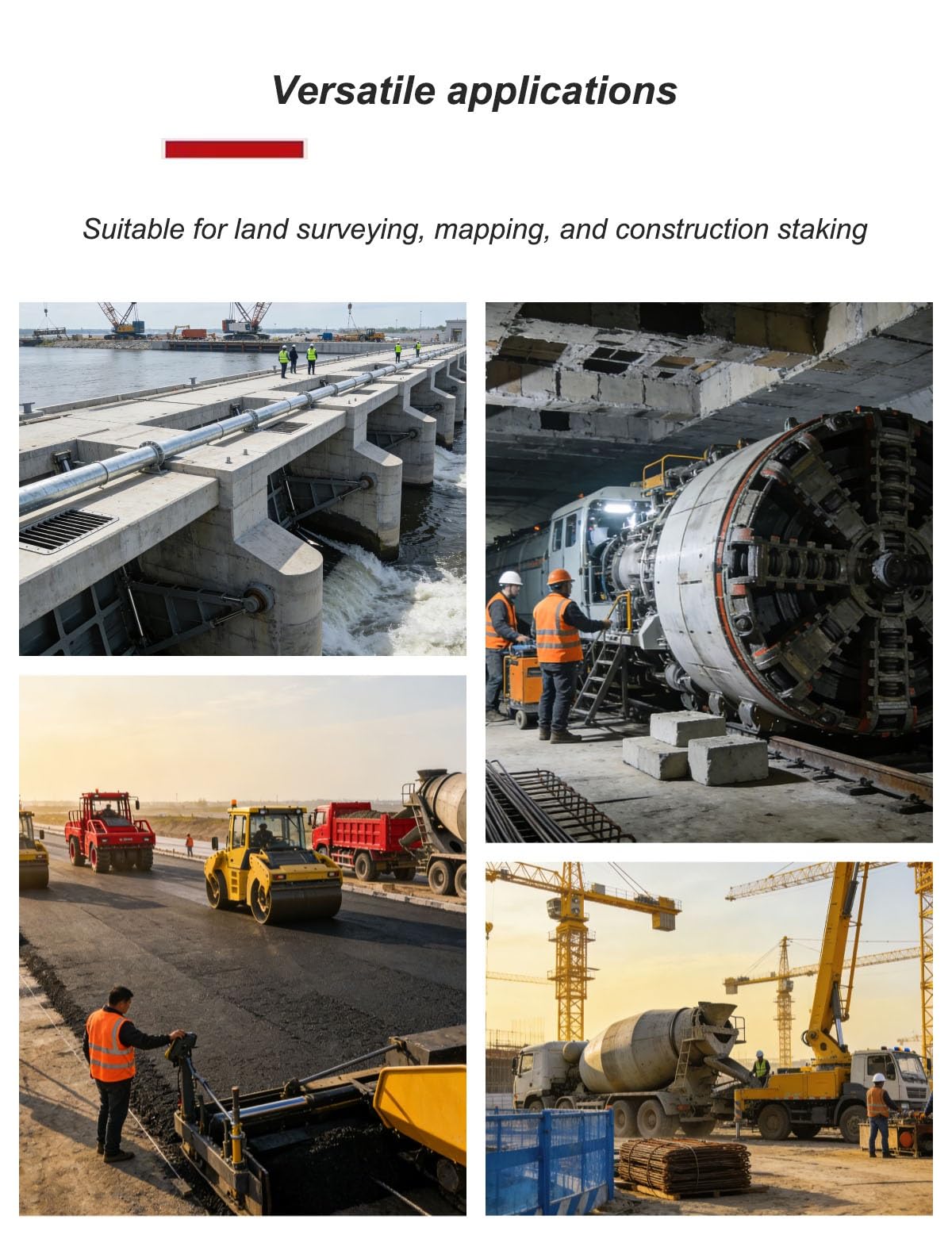 Versatile applications

Suitable for land surveying, mapping, and construction staking